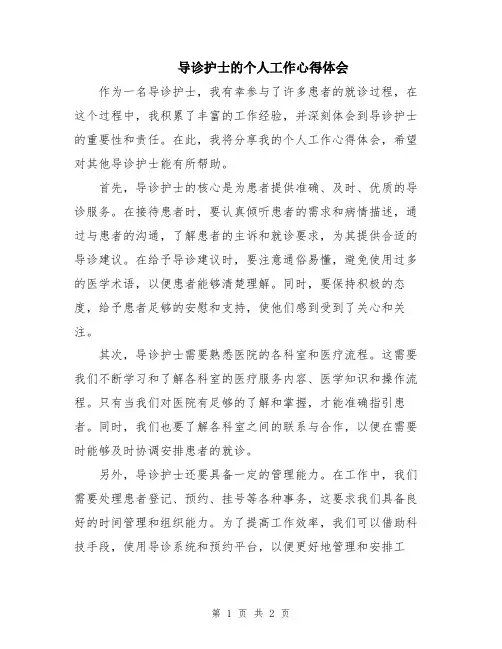 导诊护士的个人工作心得体会

作为一名导诊护士，我有幸参与了许多患者的就诊过程，在这个过程中，我积累了丰富的工作经验，并深刻体会到导诊护士的重要性和责任。在此，我将分享我的个人工作心得体会，希望对其他导诊护士能有所帮助。

首先，导诊护士的核心是为患者提供准确、及时、优质的导诊服务。在接待患者时，要认真倾听患者的需求和病情描述，通过与患者的沟通，了解患者的主诉和就诊要求，为其提供合适的导诊建议。在给予导诊建议时，要注意通俗易懂，避免使用过多的医学术语，以便患者能够清楚理解。同时，要保持积极的态度，给予患者足够的安慰和支持，使他们感到受到了关心和关注。

其次，导诊护士需要熟悉医院的各科室和医疗流程。这需要我们不断学习和了解各科室的医疗服务内容、医学知识和操作流程。只有当我们对医院有足够的了解和掌握，才能准确指引患者。同时，我们也要了解各科室之间的联系与合作，以便在需要时能够及时协调安排患者的就诊。

另外，导诊护士还要具备一定的管理能力。在工作中，我们需要处理患者登记、预约、挂号等各种事务，这要求我们具备良好的时间管理和组织能力。为了提高工作效率，我们可以借助科技手段，使用导诊系统和预约平台，以便更好地管理和安排工

第 1 页 共 2 页